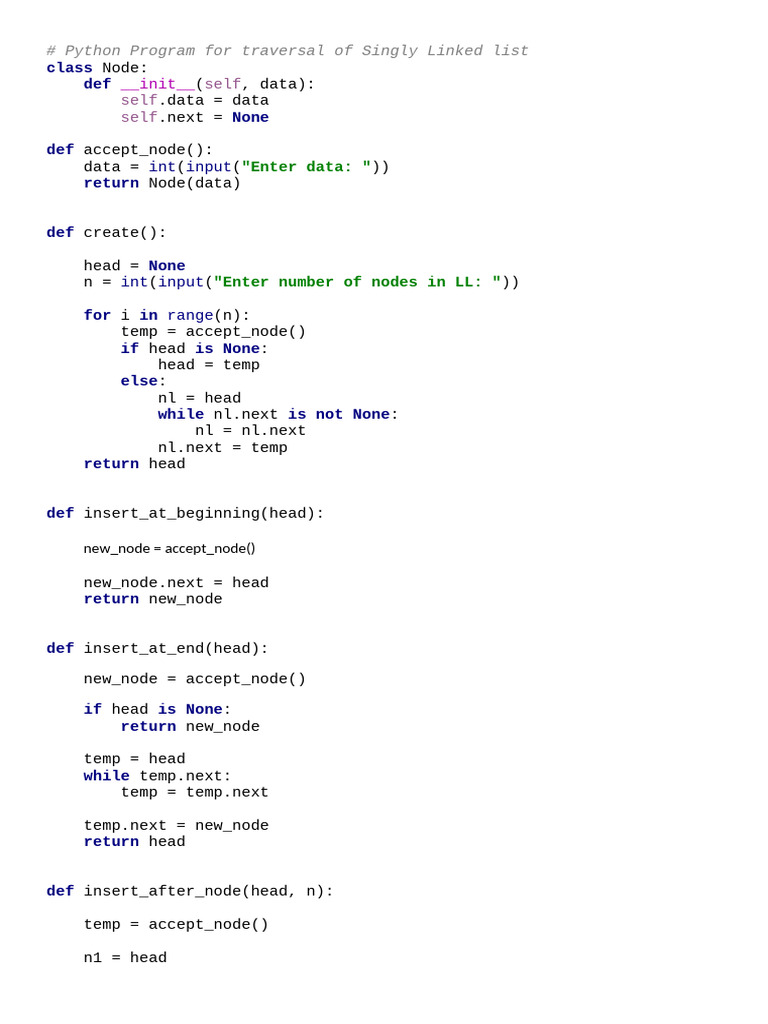 # Python Program for traversal of Singly Linked list
class Node:
    def __init__(self, data):
        self.data = data
        self.next = None

def accept_node():
    data = int(input("Enter data: "))
    return Node(data)


def create():

    head = None
    n = int(input("Enter number of nodes in LL: "))

    for i in range(n):
        temp = accept_node()
        if head is None:
            head = temp
        else:
            nl = head
            while nl.next is not None:
                nl = nl.next
            nl.next = temp
    return head


def insert_at_beginning(head):

    new_node = accept_node()

    new_node.next = head
    return new_node


def insert_at_end(head):

    new_node = accept_node()

    if head is None:
        return new_node

    temp = head
    while temp.next:
        temp = temp.next

    temp.next = new_node
    return head


def insert_after_node(head, n):

    temp = accept_node()

    n1 = head